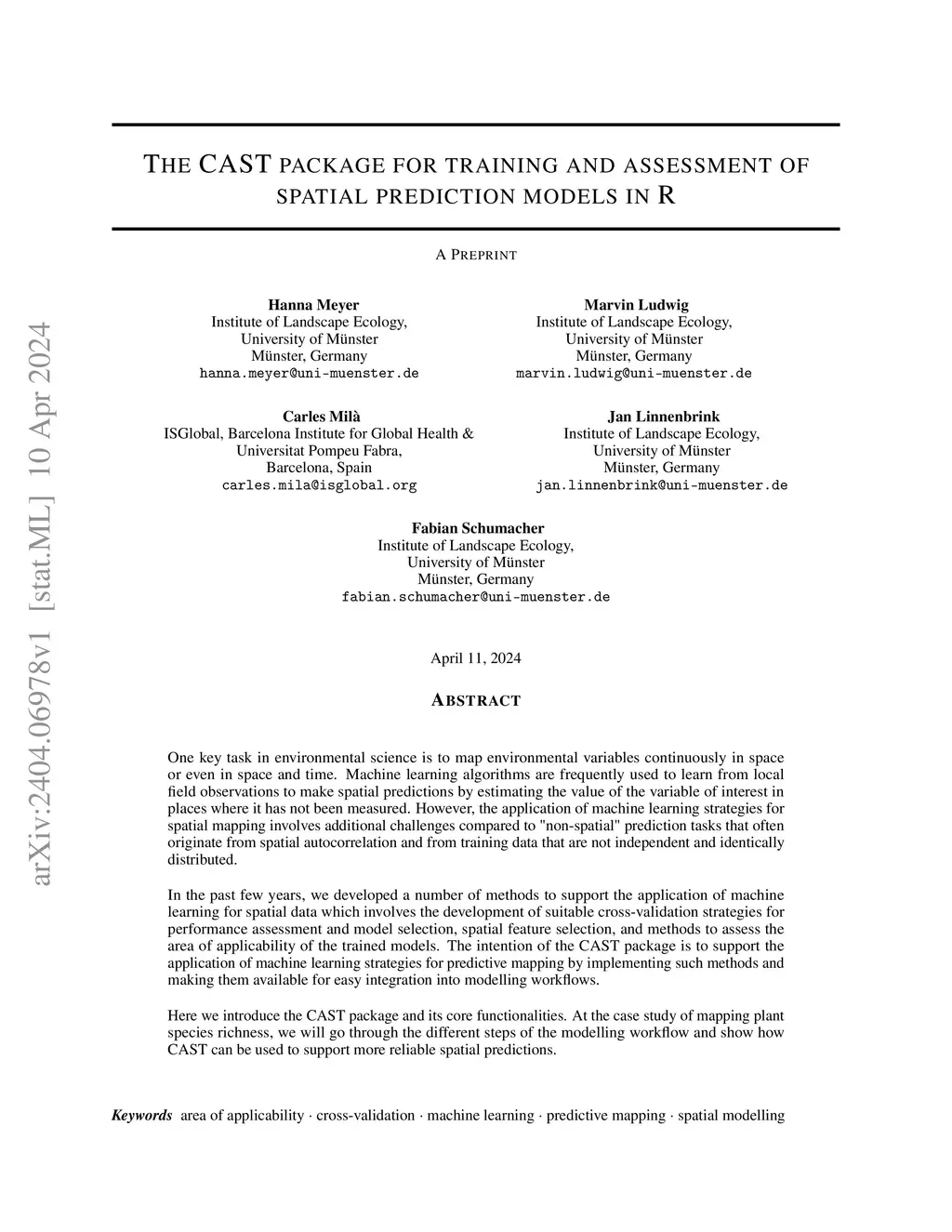 arXiv:2404.06978v1 [stat.ML] 10 Apr 2024

THE CAST PACKAGE FOR TRAINING AND ASSESSMENT OF SPATIAL PREDICTION MODELS IN R

A PREPRINT

Hanna Meyer
Institute of Landscape Ecology,
University of Münster
Münster, Germany
hanna.meyer@uni-muenster.de

Marvin Ludwig
Institute of Landscape Ecology,
University of Münster
Münster, Germany
marvin.ludwig@uni-muenster.de

Carles Milà
ISGlobal, Barcelona Institute for Global Health &
Universitat Pompeu Fabra,
Barcelona, Spain
carles.mila@isglobal.org

Jan Linnenbrink
Institute of Landscape Ecology,
University of Münster
Münster, Germany
jan.linnenbrink@uni-muenster.de

Fabian Schumacher
Institute of Landscape Ecology,
University of Münster
Münster, Germany
fabian.schumacher@uni-muenster.de

April 11, 2024

ABSTRACT

One key task in environmental science is to map environmental variables continuously in space or even in space and time. Machine learning algorithms are frequently used to learn from local field observations to make spatial predictions by estimating the value of the variable of interest in places where it has not been measured. However, the application of machine learning strategies for spatial mapping involves additional challenges compared to "non-spatial" prediction tasks that often originate from spatial autocorrelation and from training data that are not independent and identically distributed.

In the past few years, we developed a number of methods to support the application of machine learning for spatial data which involves the development of suitable cross-validation strategies for performance assessment and model selection, spatial feature selection, and methods to assess the area of applicability of the trained models. The intention of the CAST package is to support the application of machine learning strategies for predictive mapping by implementing such methods and making them available for easy integration into modelling workflows.

Here we introduce the CAST package and its core functionalities. At the case study of mapping plant species richness, we will go through the different steps of the modelling workflow and show how CAST can be used to support more reliable spatial predictions.

Keywords area of applicability · cross-validation · machine learning · predictive mapping · spatial modelling